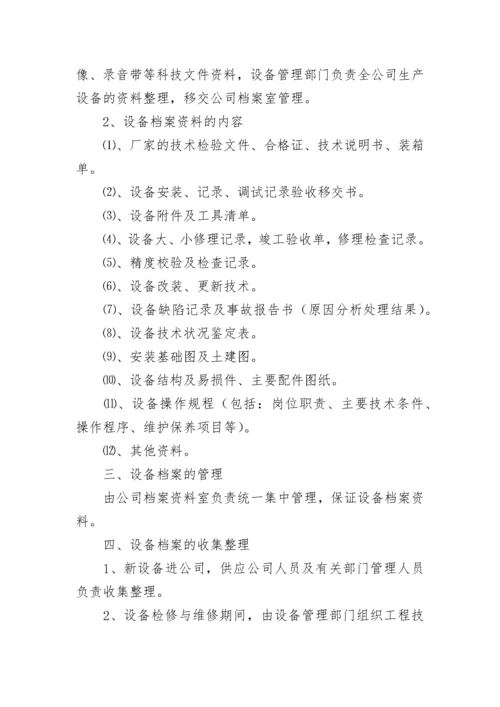 像、录音带等科技文件资料，设备管理部门负责全公司生产设备的资料整理，移交公司档案室管理。

2、设备档案资料的内容

⑴、厂家的技术检验文件、合格证、技术说明书、装箱单。

⑵、设备安装、记录、调试记录验收移交书。

⑶、设备附件及工具清单。

⑷、设备大、小修理记录，竣工验收单，修理检查记录。

⑸、精度校验及检查记录。

⑹、设备改装、更新技术。

⑺、设备缺陷记录及事故报告书（原因分析处理结果）。

⑻、设备技术状况鉴定表。

⑼、安装基础图及土建图。

⑽、设备结构及易损件、主要配件图纸。

⑾、设备操作规程（包括：岗位职责、主要技术条件、操作程序、维护保养项目等）。

⑿、其他资料。

三、设备档案的管理

由公司档案资料室负责统一集中管理，保证设备档案资料。

四、设备档案的收集整理

1、新设备进公司，供应公司人员及有关部门管理人员负责收集整理。

2、设备检修与维修期间，由设备管理部门组织工程技